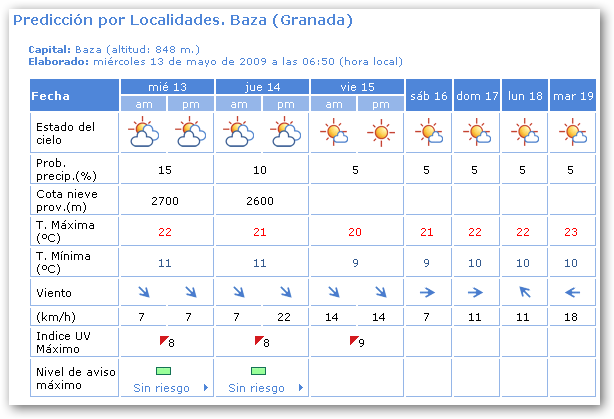 Predicción por Localidades. Baza (Granada)

Capital: Baza (altitud: 848 m.)
Elaborado: miércoles 13 de mayo de 2009 a las 06:50 (hora local)

| Fecha | mié 13 am | mié 13 pm | jue 14 am | jue 14 pm | vie 15 am | vie 15 pm | sáb 16 | dom 17 | lun 18 | mar 19 |
|---|---|---|---|---|---|---|---|---|---|---|
| Estado del cielo | | | | | | | | | | |
| Prob. precip.(%) | 15 | | 10 | | 5 | | 5 | 5 | 5 | 5 |
| Cota nieve prov.(m) | 2700 | | 2600 | | | | | | | |
| T. Máxima (ºC) | 22 | | 21 | | 20 | | 21 | 22 | 22 | 23 |
| T. Mínima (ºC) | 11 | | 11 | | 9 | | 9 | 10 | 10 | 10 |
| Viento | | | | | | | | | | |
| (km/h) | 7 | 7 | 7 | 22 | 14 | 14 | 7 | 11 | 11 | 18 |
| Indice UV Máximo | 8 | | 8 | | 9 | | | | | |
| Nivel de aviso máximo | Sin riesgo | | Sin riesgo | | | | | | | |